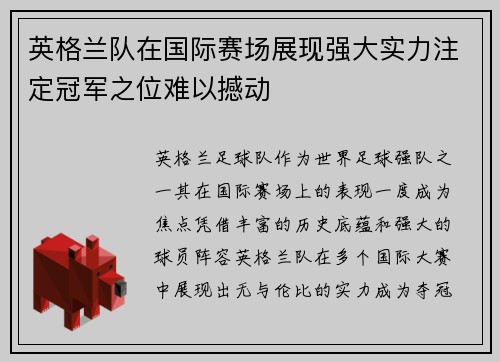 英格兰队在国际赛场展现强大实力注定冠军之位难以撼动

英格兰足球队作为世界足球强队之一其在国际赛场上的表现一度成为焦点凭借丰富的历史底蕴和强大的球员阵容英格兰队在多个国际大赛中展现出无与伦比的实力成为夺冠